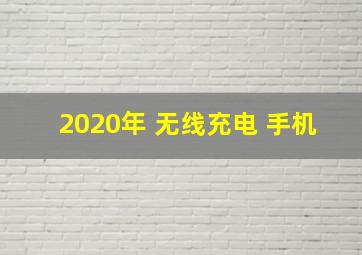 2020年 无线充电 手机